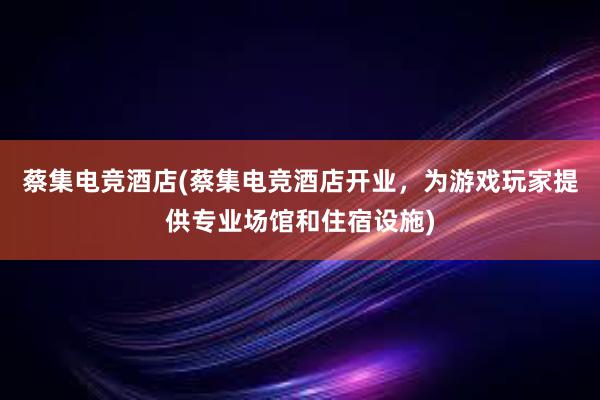 蔡集电竞酒店(蔡集电竞酒店开业，为游戏玩家提供专业场馆和住宿设施)